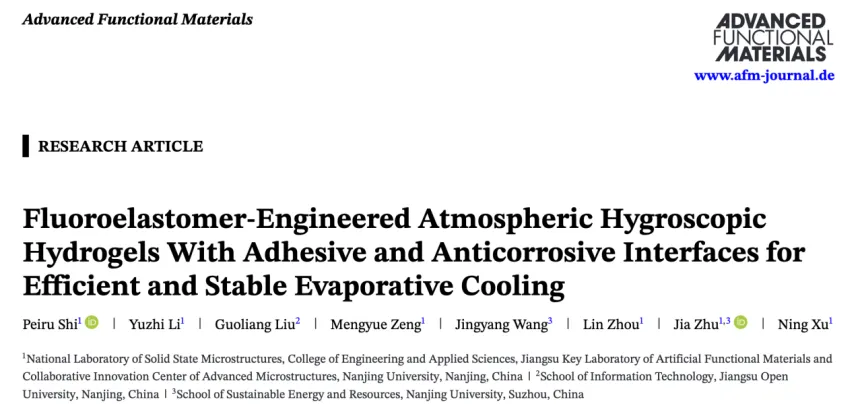 Advanced Functional Materials

ADVANCED FUNCTIONAL MATERIALS
www.afm-journal.de

RESEARCH ARTICLE

Fluoroelastomer-Engineered Atmospheric Hygroscopic Hydrogels With Adhesive and Anticorrosive Interfaces for Efficient and Stable Evaporative Cooling

Peiru Shi$^1$ | Yuzhi Li$^1$ | Guoliang Liu$^2$ | Mengyue Zeng$^1$ | Jingyang Wang$^3$ | Lin Zhou$^1$ | Jia Zhu$^{1,3}$ | Ning Xu$^1$

$^1$National Laboratory of Solid State Microstructures, College of Engineering and Applied Sciences, Jiangsu Key Laboratory of Artificial Functional Materials and Collaborative Innovation Center of Advanced Microstructures, Nanjing University, Nanjing, China | $^2$School of Information Technology, Jiangsu Open University, Nanjing, China | $^3$School of Sustainable Energy and Resources, Nanjing University, Suzhou, China